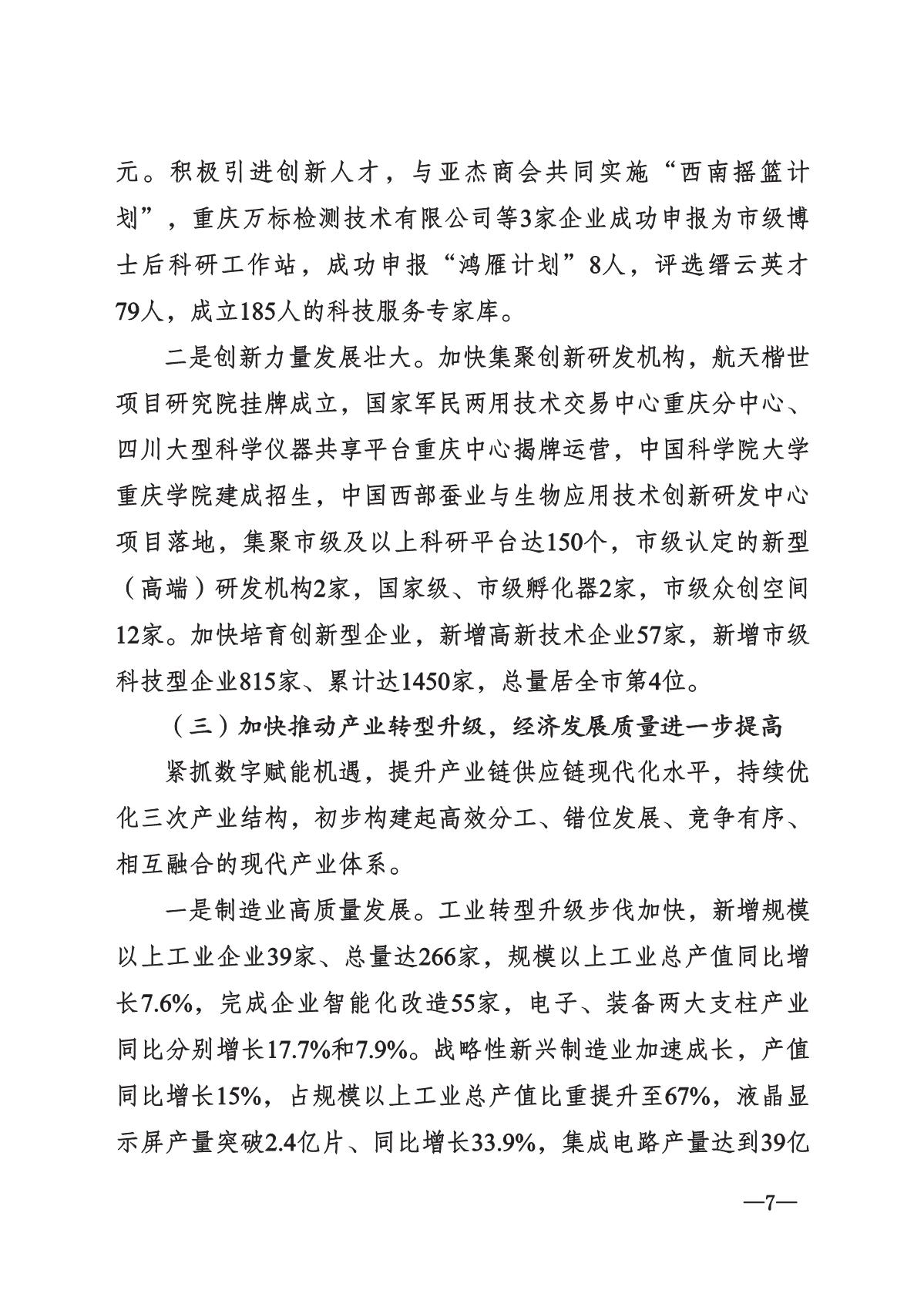 元。积极引进创新人才，与亚杰商会共同实施“西南摇篮计划”，重庆万标检测技术有限公司等3家企业成功申报为市级博士后科研工作站，成功申报“鸿雁计划”8人，评选缙云英才79人，成立185人的科技服务专家库。

二是创新力量发展壮大。加快集聚创新研发机构，航天楷世项目研究院挂牌成立，国家军民两用技术交易中心重庆分中心、四川大型科学仪器共享平台重庆中心揭牌运营，中国科学院大学重庆学院建成招生，中国西部蚕业与生物应用技术创新研发中心项目落地，集聚市级及以上科研平台达150个，市级认定的新型（高端）研发机构2家，国家级、市级孵化器2家，市级众创空间12家。加快培育创新型企业，新增高新技术企业57家，新增市级科技型企业815家、累计达1450家，总量居全市第4位。

（三）加快推动产业转型升级，经济发展质量进一步提高

紧抓数字赋能机遇，提升产业链供应链现代化水平，持续优化三次产业结构，初步构建起高效分工、错位发展、竞争有序、相互融合的现代产业体系。

一是制造业高质量发展。工业转型升级步伐加快，新增规模以上工业企业39家、总量达266家，规模以上工业总产值同比增长7.6%，完成企业智能化改造55家，电子、装备两大支柱产业同比分别增长17.7%和7.9%。战略性新兴制造业加速成长，产值同比增长15%，占规模以上工业总产值比重提升至67%，液晶显示屏产量突破2.4亿片、同比增长33.9%，集成电路产量达到39亿

—7—